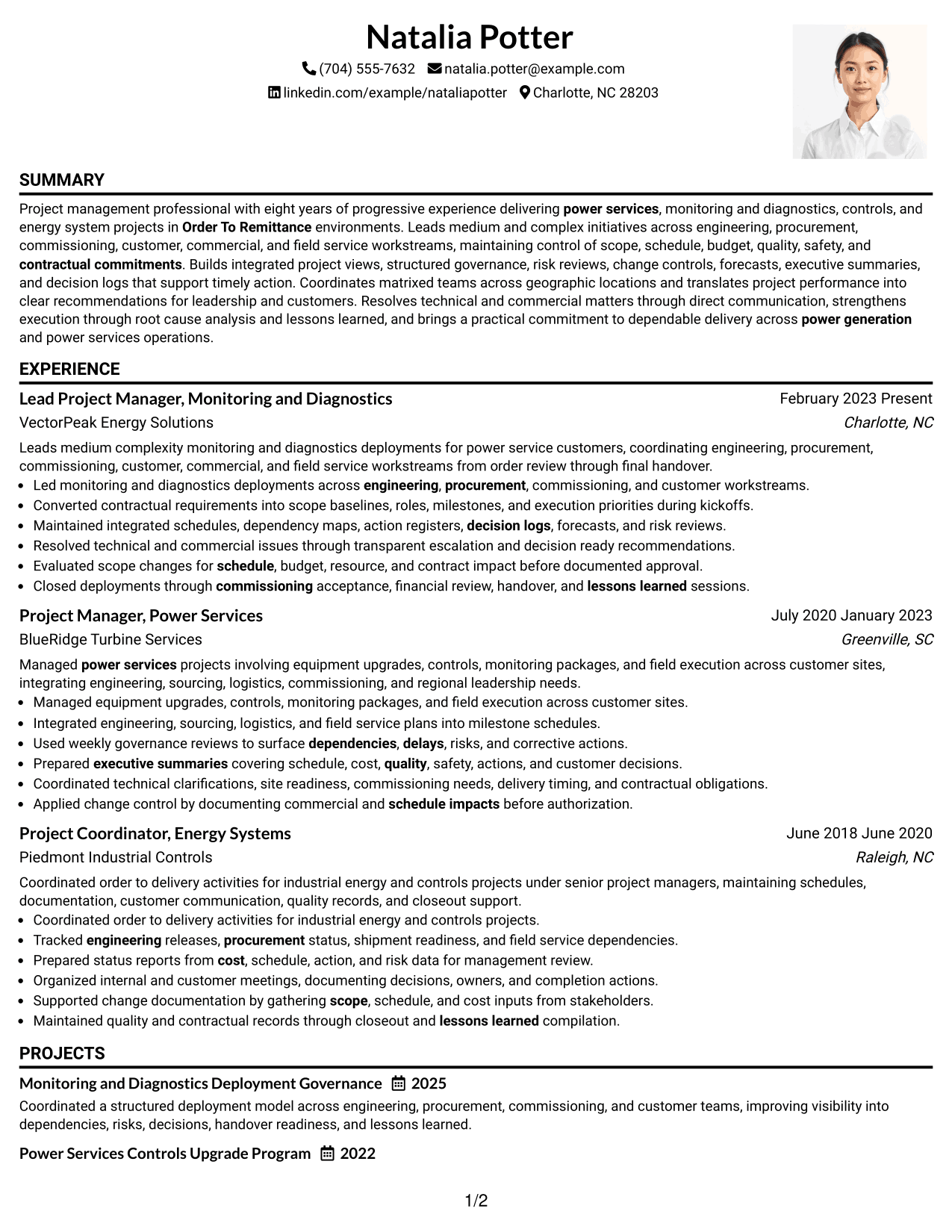 Natalia Potter

(704) 555-7632 natalia.potter@example.com
linkedin.com/example/nataliapotter Charlotte, NC 28203

SUMMARY

Project management professional with eight years of progressive experience delivering power services, monitoring and diagnostics, controls, and energy system projects in Order To Remittance environments. Leads medium and complex initiatives across engineering, procurement, commissioning, customer, commercial, and field service workstreams, maintaining control of scope, schedule, budget, quality, safety, and contractual commitments. Builds integrated project views, structured governance, risk reviews, change controls, forecasts, executive summaries, and decision logs that support timely action. Coordinates matrixed teams across geographic locations and translates project performance into clear recommendations for leadership and customers. Resolves technical and commercial matters through direct communication, strengthens execution through root cause analysis and lessons learned, and brings a practical commitment to dependable delivery across power generation and power services operations.

EXPERIENCE

Lead Project Manager, Monitoring and Diagnostics
February 2023 Present
VectorPeak Energy Solutions
Charlotte, NC

Leads medium complexity monitoring and diagnostics deployments for power service customers, coordinating engineering, procurement, commissioning, customer, commercial, and field service workstreams from order review through final handover.
• Led monitoring and diagnostics deployments across engineering, procurement, commissioning, and customer workstreams.
• Converted contractual requirements into scope baselines, roles, milestones, and execution priorities during kickoffs.
• Maintained integrated schedules, dependency maps, action registers, decision logs, forecasts, and risk reviews.
• Resolved technical and commercial issues through transparent escalation and decision ready recommendations.
• Evaluated scope changes for schedule, budget, resource, and contract impact before documented approval.
• Closed deployments through commissioning acceptance, financial review, handover, and lessons learned sessions.

Project Manager, Power Services
July 2020 January 2023
BlueRidge Turbine Services
Greenville, SC

Managed power services projects involving equipment upgrades, controls, monitoring packages, and field execution across customer sites, integrating engineering, sourcing, logistics, commissioning, and regional leadership needs.
• Managed equipment upgrades, controls, monitoring packages, and field execution across customer sites.
• Integrated engineering, sourcing, logistics, and field service plans into milestone schedules.
• Used weekly governance reviews to surface dependencies, delays, risks, and corrective actions.
• Prepared executive summaries covering schedule, cost, quality, safety, actions, and customer decisions.
• Coordinated technical clarifications, site readiness, commissioning needs, delivery timing, and contractual obligations.
• Applied change control by documenting commercial and schedule impacts before authorization.

Project Coordinator, Energy Systems
June 2018 June 2020
Piedmont Industrial Controls
Raleigh, NC

Coordinated order to delivery activities for industrial energy and controls projects under senior project managers, maintaining schedules, documentation, customer communication, quality records, and closeout support.
• Coordinated order to delivery activities for industrial energy and controls projects.
• Tracked engineering releases, procurement status, shipment readiness, and field service dependencies.
• Prepared status reports from cost, schedule, action, and risk data for management review.
• Organized internal and customer meetings, documenting decisions, owners, and completion actions.
• Supported change documentation by gathering scope, schedule, and cost inputs from stakeholders.
• Maintained quality and contractual records through closeout and lessons learned compilation.

PROJECTS

Monitoring and Diagnostics Deployment Governance 2025
Coordinated a structured deployment model across engineering, procurement, commissioning, and customer teams, improving visibility into dependencies, risks, decisions, handover readiness, and lessons learned.

Power Services Controls Upgrade Program 2022

1/2